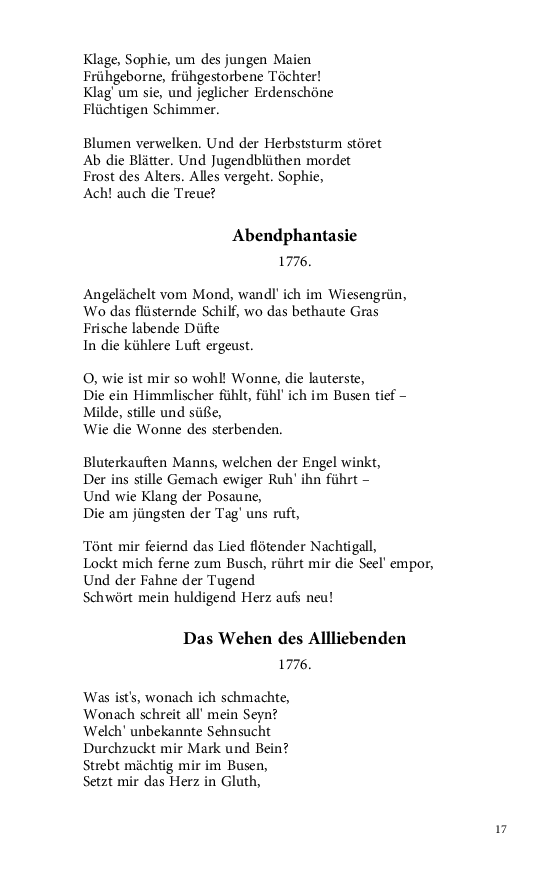 Klage, Sophie, um des jungen Maien
Frühgeborne, frühgestorbene Töchter!
Klag' um sie, und jeglicher Erdenschöne
Flüchtigen Schimmer.

Blumen verwelken. Und der Herbststurm störet
Ab die Blätter. Und Jugendblüthen mordet
Frost des Alters. Alles vergeht. Sophie,
Ach! auch die Treue?

Abendphantasie

1776.

Angelächelt vom Mond, wandl' ich im Wiesengrün,
Wo das flüsternde Schilf, wo das bethaute Gras
Frische labende Düfte
In die kühlere Luft ergeust.

O, wie ist mir so wohl! Wonne, die lauterste,
Die ein Himmlischer fühlt, fühl' ich im Busen tief –
Milde, stille und süße,
Wie die Wonne des sterbenden.

Bluterkauften Manns, welchen der Engel winkt,
Der ins stille Gemach ewiger Ruh' ihn führt –
Und wie Klang der Posaune,
Die am jüngsten der Tag' uns ruft,

Tönt mir feiernd das Lied flötender Nachtigall,
Lockt mich ferne zum Busch, rührt mir die Seel' empor,
Und der Fahne der Tugend
Schwört mein huldigend Herz aufs neu!

Das Wehen des Allliebenden

1776.

Was ist's, wonach ich schmachte,
Wonach schreit all' mein Seyn?
Welch' unbekannte Sehnsucht
Durchzuckt mir Mark und Bein?
Strebt mächtig mir im Busen,
Setzt mir das Herz in Gluth,

17